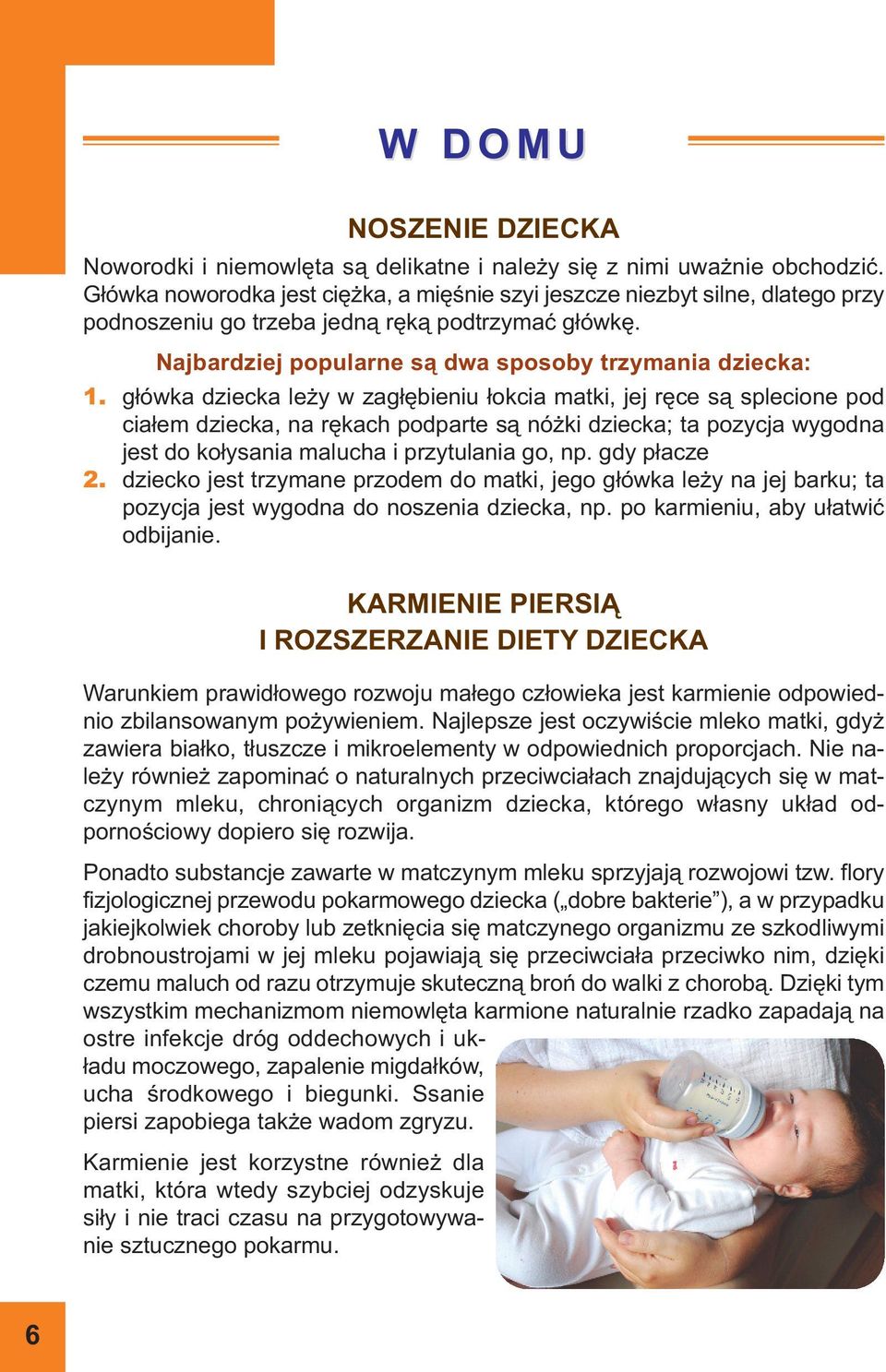 W DOMU

NOSZENIE DZIECKA

Noworodki i niemowlęta są delikatne i należy się z nimi uważnie obchodzić. Główka noworodka jest ciężka, a mięśnie szyi jeszcze niezbyt silne, dlatego przy podnoszeniu go trzeba jedną ręką podtrzymać główkę.

Najbardziej popularne są dwa sposoby trzymania dziecka:

1. główka dziecka leży w zagłębieniu łokcia matki, jej ręce są splecione pod ciałem dziecka, na rękach podparte są nóżki dziecka; ta pozycja wygodna jest do kołysania malucha i przytulania go, np. gdy płacze
2. dziecko jest trzymane przodem do matki, jego główka leży na jej barku; ta pozycja jest wygodna do noszenia dziecka, np. po karmieniu, aby ułatwić odbijanie.

KARMIENIE PIERSIĄ I ROZSZERZANIE DIETY DZIECKA

Warunkiem prawidłowego rozwoju małego człowieka jest karmienie odpowiednio zbilansowanym pożywieniem. Najlepsze jest oczywiście mleko matki, gdyż zawiera białko, tłuszcze i mikroelementy w odpowiednich proporcjach. Nie należy również zapominać o naturalnych przeciwciałach znajdujących się w matczynym mleku, chroniących organizm dziecka, którego własny układ odpornościowy dopiero się rozwija.

Ponadto substancje zawarte w matczynym mleku sprzyjają rozwojowi tzw. flory fizjologicznej przewodu pokarmowego dziecka („dobre bakterie”), a w przypadku jakiejkolwiek choroby lub zetknięcia się matczynego organizmu ze szkodliwymi drobnoustrojami w jej mleku pojawiają się przeciwciała przeciwko nim, dzięki czemu maluch od razu otrzymuje skuteczną broń do walki z chorobą. Dzięki tym wszystkim mechanizmom niemowlęta karmione naturalnie rzadko zapadają na ostre infekcje dróg oddechowych i układu moczowego, zapalenie migdałków, ucha środkowego i biegunki. Ssanie piersi zapobiega także wadom zgryzu.

Karmienie jest korzystne również dla matki, która wtedy szybciej odzyskuje siły i nie traci czasu na przygotowywanie sztucznego pokarmu.

6